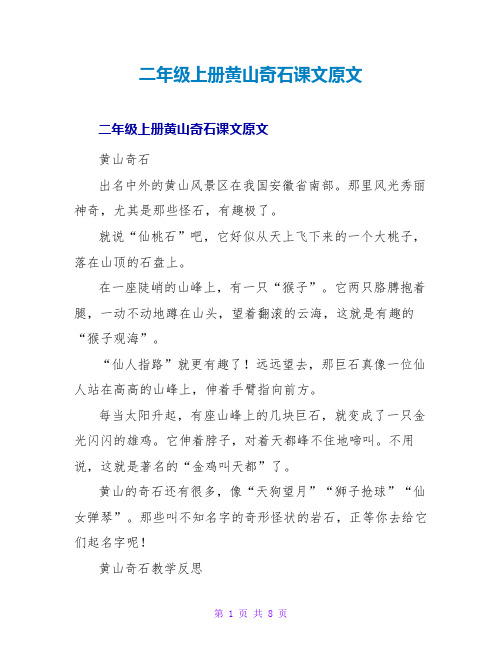 二年级上册黄山奇石课文原文

二年级上册黄山奇石课文原文

黄山奇石

出名中外的黄山风景区在我国安徽省南部。那里风光秀丽神奇，尤其是那些怪石，有趣极了。

就说“仙桃石”吧，它好似从天上飞下来的一个大桃子，落在山顶的石盘上。

在一座陡峭的山峰上，有一只“猴子”。它两只胳膊抱着腿，一动不动地蹲在山头，望着翻滚的云海，这就是有趣的“猴子观海”。

“仙人指路”就更有趣了！远远望去，那巨石真像一位仙人站在高高的山峰上，伸着手臂指向前方。

每当太阳升起，有座山峰上的几块巨石，就变成了一只金光闪闪的雄鸡。它伸着脖子，对着天都峰不住地啼叫。不用说，这就是著名的“金鸡叫天都”了。

黄山的奇石还有很多，像“天狗望月”“狮子抢球”“仙女弹琴”。那些叫不知名字的奇形怪状的岩石，正等你去给它们起名字呢！

黄山奇石教学反思

第 1 页 共 8 页